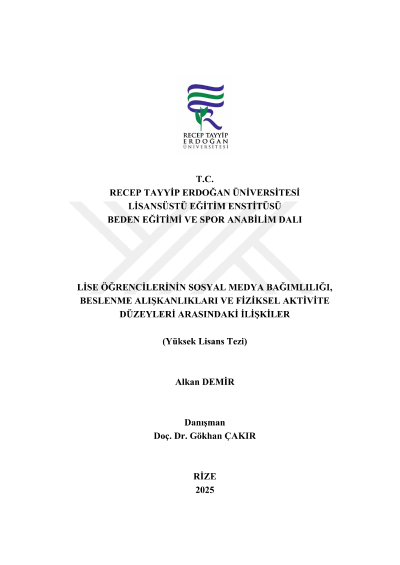 RECEP TAYYİP
ERDOĞAN
ÜNİVERSİTESİ

T.C.
RECEP TAYYİP ERDOĞAN ÜNİVERSİTESİ
LİSANSÜSTÜ EĞİTİM ENSTİTÜSÜ
BEDEN EĞİTİMİ VE SPOR ANABİLİM DALI

LİSE ÖĞRENCİLERİNİN SOSYAL MEDYA BAĞIMLILIĞI, BESLENME ALIŞKANLIKLARI VE FİZİKSEL AKTİVİTE DÜZEYLERİ ARASINDAKİ İLİŞKİLER

(Yüksek Lisans Tezi)

Alkan DEMİR

Danışman
Doç. Dr. Gökhan ÇAKIR

RİZE
2025